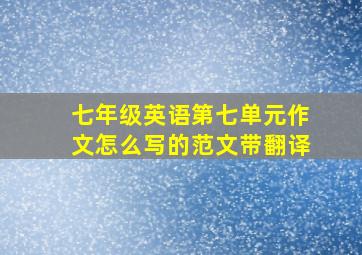 七年级英语第七单元作文怎么写的范文带翻译